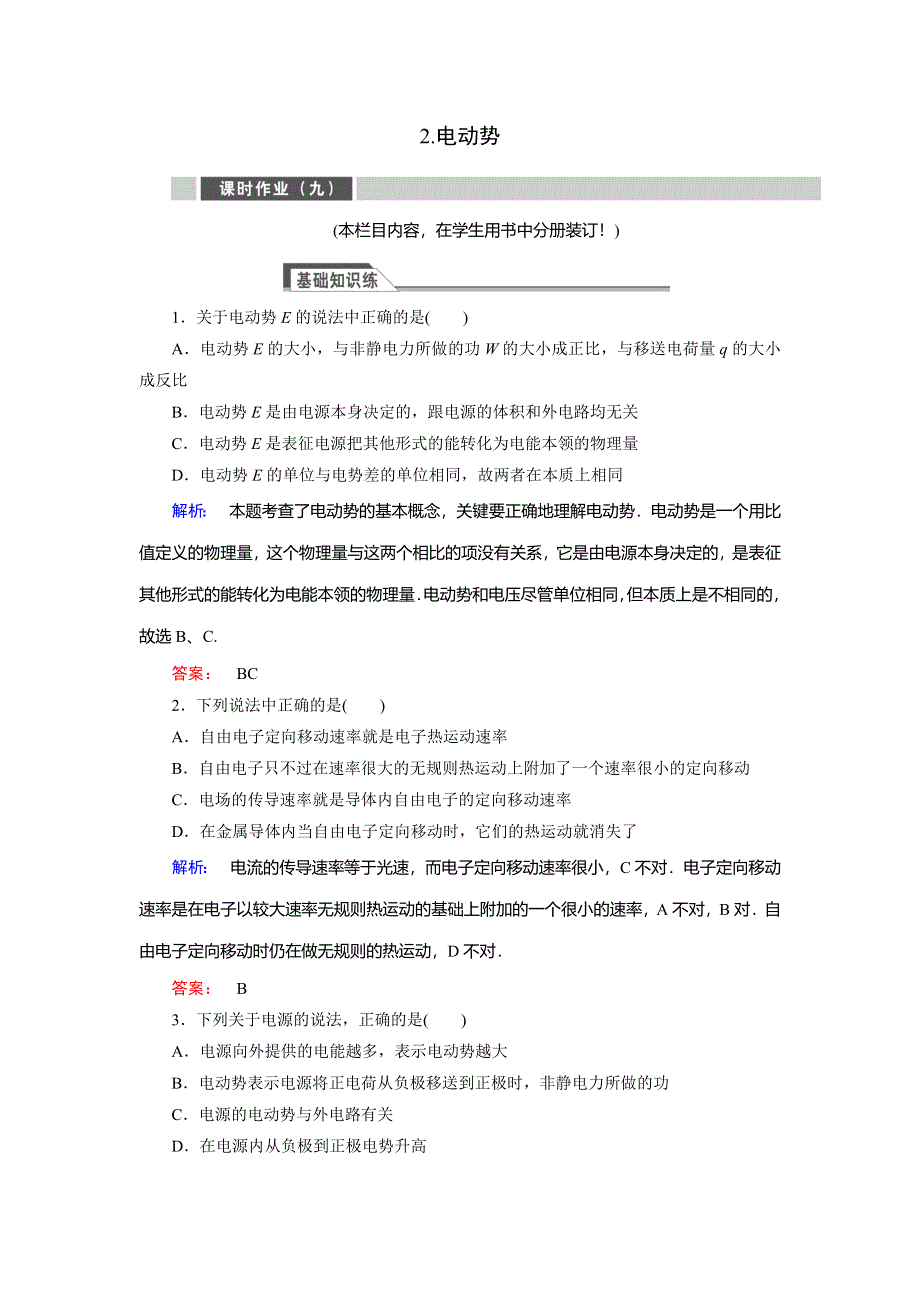 2.电动势

课时作业（九）

(本栏目内容，在学生用书中分册装订！)

基础知识练

1．关于电动势 $E$ 的说法中正确的是(　　)

A．电动势 $E$ 的大小，与非静电力所做的功 $W$ 的大小成正比，与移送电荷量 $q$ 的大小成反比

B．电动势 $E$ 是由电源本身决定的，跟电源的体积和外电路均无关

C．电动势 $E$ 是表征电源把其他形式的能转化为电能本领的物理量

D．电动势 $E$ 的单位与电势差的单位相同，故两者在本质上相同

解析：　本题考查了电动势的基本概念，关键要正确地理解电动势．电动势是一个用比值定义的物理量，这个物理量与这两个相比的项没有关系，它是由电源本身决定的，是表征其他形式的能转化为电能本领的物理量．电动势和电压尽管单位相同，但本质上是不相同的，故选 B、C.

答案：　BC

2．下列说法中正确的是(　　)

A．自由电子定向移动速率就是电子热运动速率

B．自由电子只不过在速率很大的无规则热运动上附加了一个速率很小的定向移动

C．电场的传导速率就是导体内自由电子的定向移动速率

D．在金属导体内当自由电子定向移动时，它们的热运动就消失了

解析：　电流的传导速率等于光速，而电子定向移动速率很小，C 不对．电子定向移动速率是在电子以较大速率无规则热运动的基础上附加的一个很小的速率，A 不对，B 对．自由电子定向移动时仍在做无规则的热运动，D 不对．

答案：　B

3．下列关于电源的说法，正确的是(　　)

A．电源向外提供的电能越多，表示电动势越大

B．电动势表示电源将正电荷从负极移送到正极时，非静电力所做的功

C．电源的电动势与外电路有关

D．在电源内从负极到正极电势升高